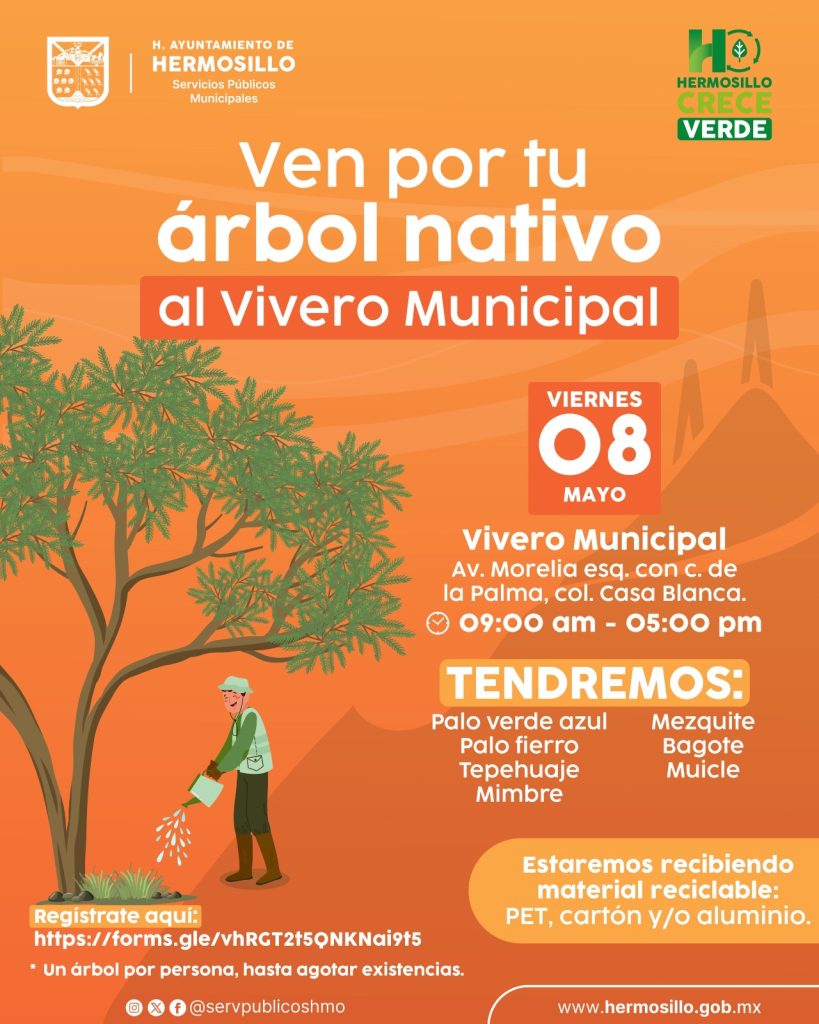 H. AYUNTAMIENTO DE
HERMOSILLO
Servicios Públicos
Municipales

HERMOSILLO
CRECE
VERDE

Ven por tu
árbol nativo
al Vivero Municipal

VIERNES
08
MAYO

Vivero Municipal
Av. Morelia esq. con c. de la Palma, col. Casa Blanca.
09:00 am - 05:00 pm

TENDREMOS:
Palo verde azul
Palo fierro
Tepehuaje
Mimbre
Mezquite
Bagote
Muicle

Estaremos recibiendo material reciclable:
PET, cartón y/o aluminio.

Regístrate aquí:
https://forms.gle/vhRGT2t5QNKNai9t5

* Un árbol por persona, hasta agotar existencias.

@servpublicoshmo

www.hermosillo.gob.mx